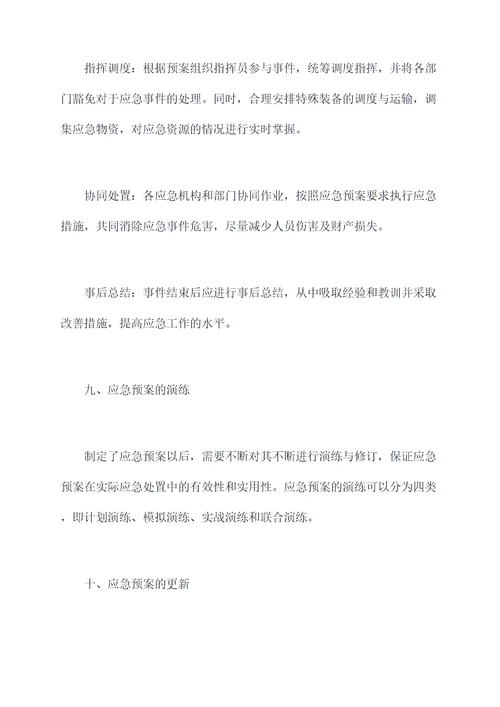 指挥调度：根据预案组织指挥员参与事件，统筹调度指挥，并将各部门豁免对于应急事件的处理。同时，合理安排特殊装备的调度与运输，调集应急物资，对应急资源的情况进行实时掌握。

协同处置：各应急机构和部门协同作业，按照应急预案要求执行应急措施，共同消除应急事件危害，尽量减少人员伤害及财产损失。

事后总结：事件结束后应进行事后总结，从中吸取经验和教训并采取改善措施，提高应急工作的水平。

九、应急预案的演练

制定了应急预案以后，需要不断对其不断进行演练与修订，保证应急预案在实际应急处置中的有效性和实用性。应急预案的演练可以分为四类，即计划演练、模拟演练、实战演练和联合演练。

十、应急预案的更新